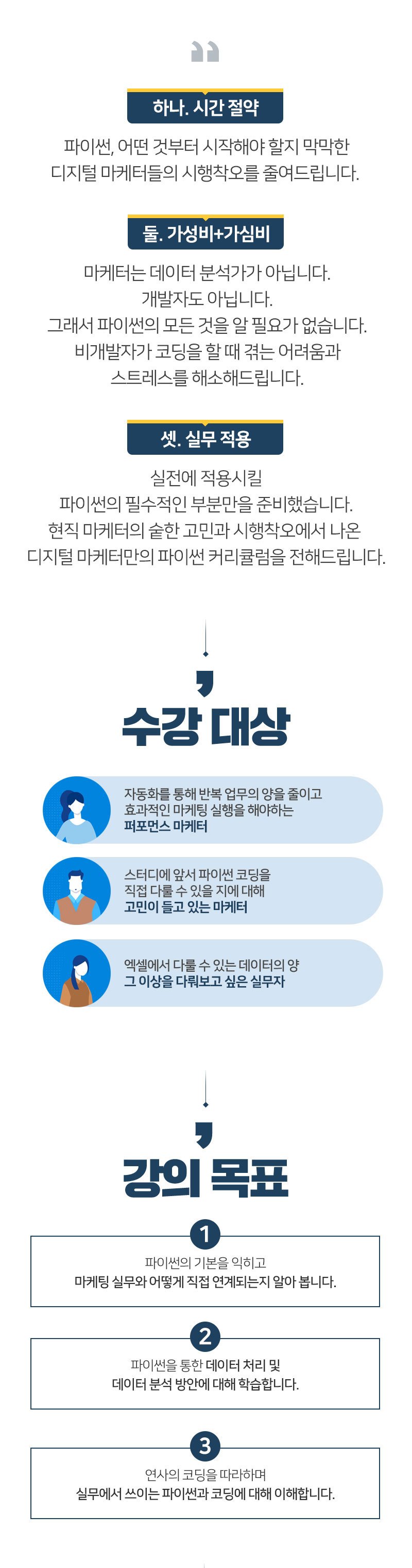 하나. 시간 절약

파이썬, 어떤 것부터 시작해야 할지 막막한
디지털 마케터들의 시행착오를 줄여드립니다.

둘. 가성비+가심비

마케터는 데이터 분석가가 아닙니다.
개발자도 아닙니다.
그래서 파이썬의 모든 것을 알 필요가 없습니다.
비개발자가 코딩을 할 때 겪는 어려움과
스트레스를 해소해드립니다.

셋. 실무 적용

실전에 적용시킬
파이썬의 필수적인 부분만을 준비했습니다.
현직 마케터의 숱한 고민과 시행착오에서 나온
디지털 마케터만의 파이썬 커리큘럼을 전해드립니다.

수강 대상

자동화를 통해 반복 업무의 양을 줄이고
효과적인 마케팅 실행을 해야하는
퍼포먼스 마케터

스터디에 앞서 파이썬 코딩을
직접 다룰 수 있을 지에 대해
고민이 들고 있는 마케터

엑셀에서 다룰 수 있는 데이터의 양
그 이상을 다뤄보고 싶은 실무자

강의 목표

1
파이썬의 기본을 익히고
마케팅 실무와 어떻게 직접 연계되는지 알아 봅니다.

2
파이썬을 통한 데이터 처리 및
데이터 분석 방안에 대해 학습합니다.

3
연사의 코딩을 따라하며
실무에서 쓰이는 파이썬과 코딩에 대해 이해합니다.